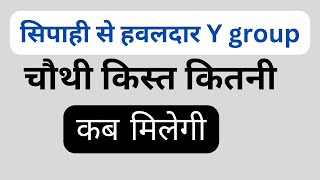 सिपाही से हवलदार Y group

चौथी किस्त कितनी

कब मिलेगी